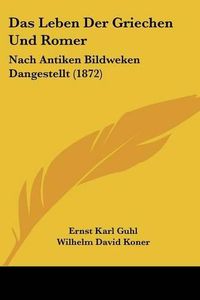 Das Leben Der Griechen Und Romer

Nach Antiken Bildweken Dangestellt (1872)

Ernst Karl Guhl
Wilhelm David Koner